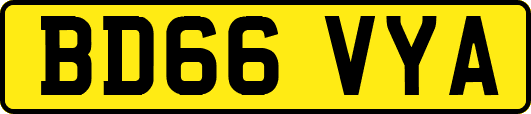 BD66 VYA